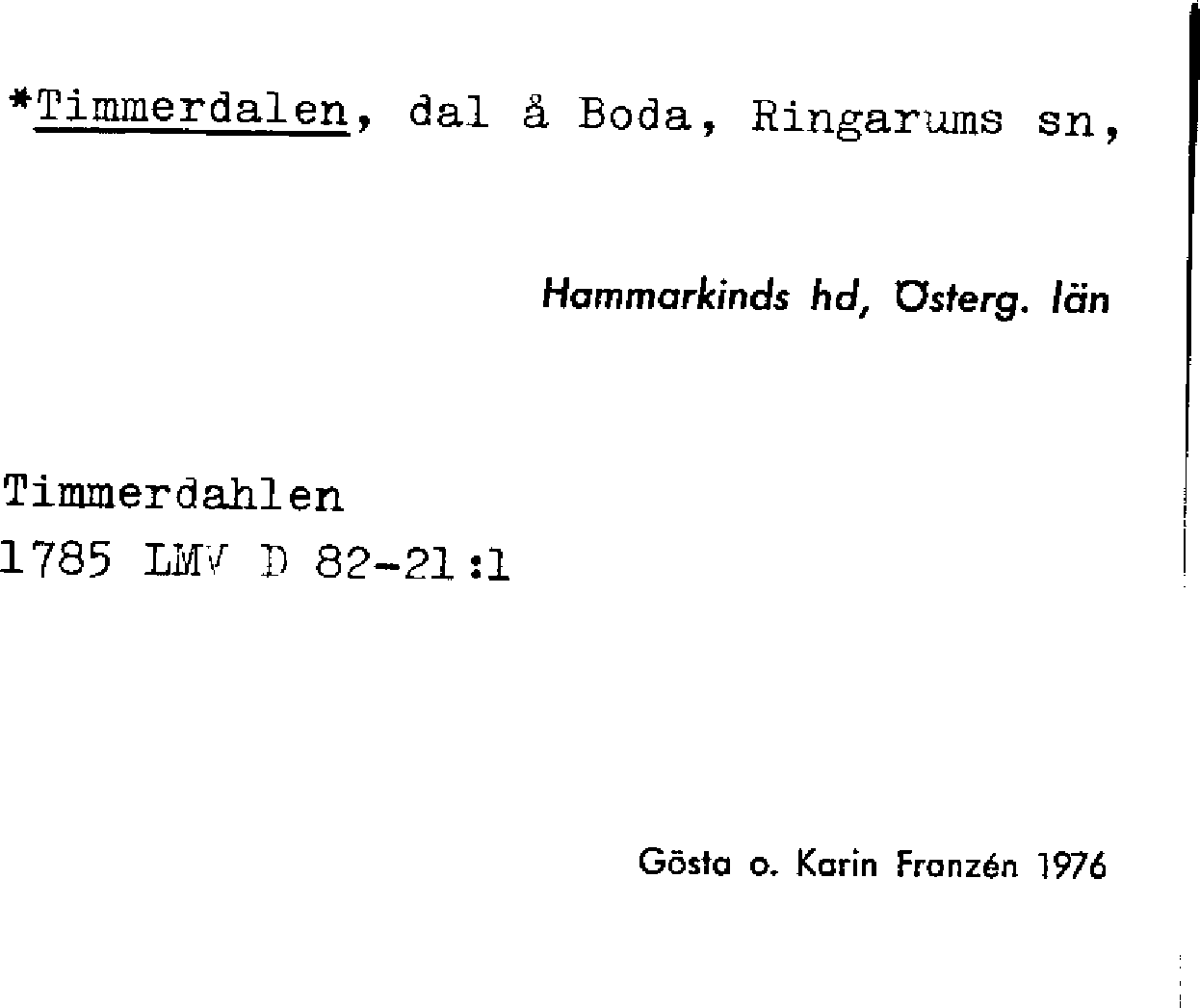 *Timmerdalen, dal å Boda, Ringarums sn,

Hammarkinds hd, Österg. län

Timmerdahlen
1785 LMV D 82-21:1

Gösta o. Karin Franzén 1976